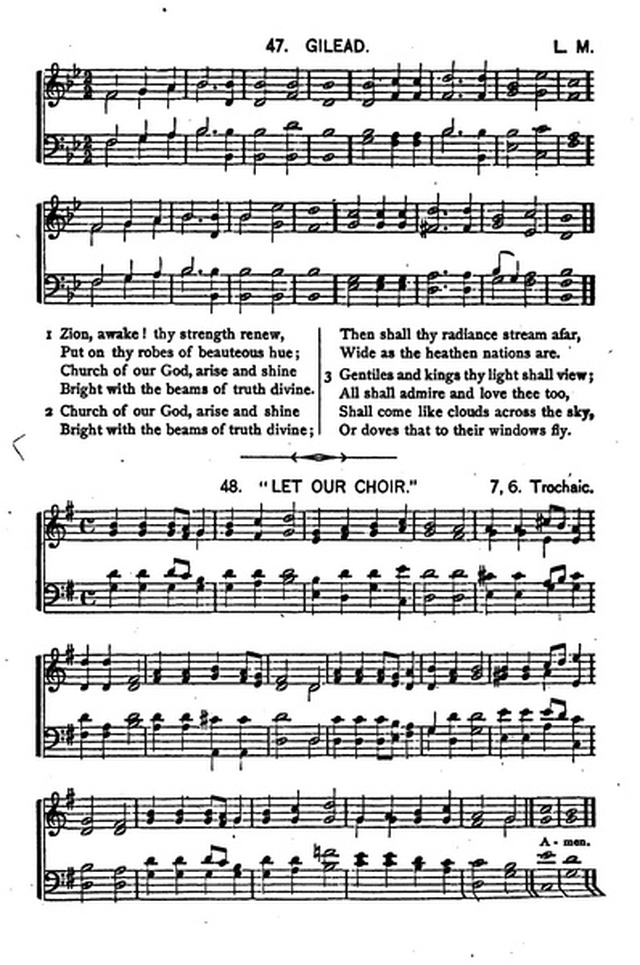 47. GILEAD. L. M.

1 Zion, awake! thy strength renew,
Put on thy robes of beauteous hue;
Church of our God, arise and shine
Bright with the beams of truth divine.

2 Church of our God, arise and shine
Bright with the beams of truth divine;
Then shall thy radiance stream afar,
Wide as the heathen nations are.

3 Gentiles and kings thy light shall view;
All shall admire and love thee too,
Shall come like clouds across the sky,
Or doves that to their windows fly.

48. "LET OUR CHOIR." 7, 6. Trochaic.

A - men.